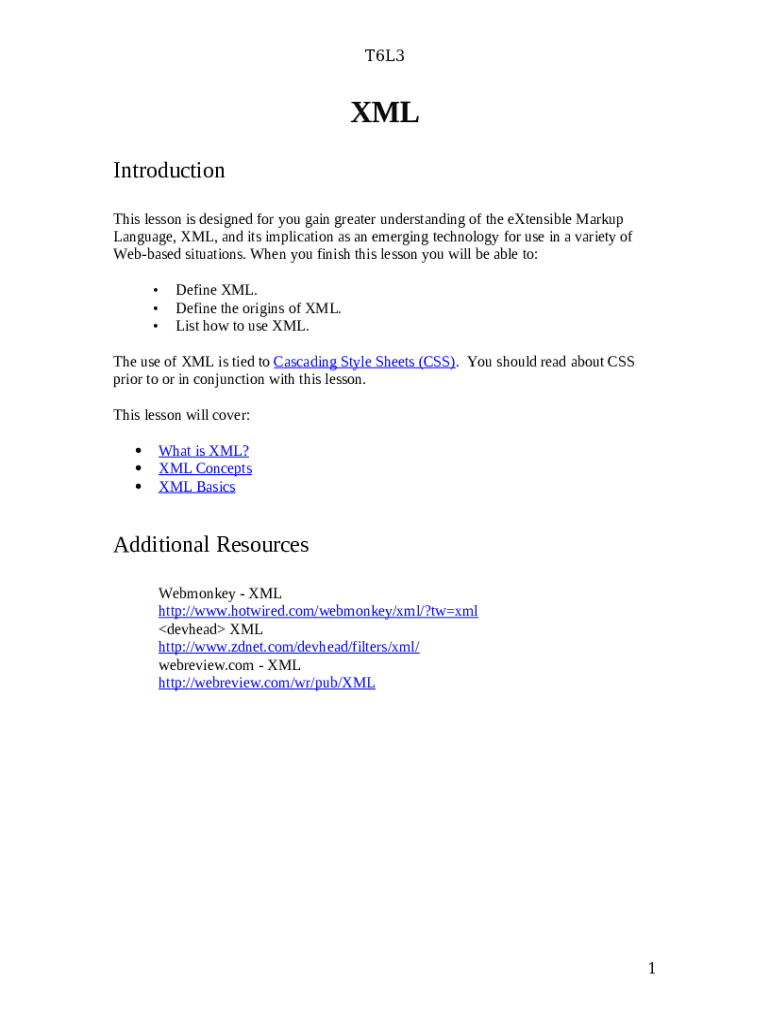 T6L3

XML

Introduction

This lesson is designed for you gain greater understanding of the eXtensible Markup Language, XML, and its implication as an emerging technology for use in a variety of Web-based situations. When you finish this lesson you will be able to:

• Define XML.
• Define the origins of XML.
• List how to use XML.

The use of XML is tied to Cascading Style Sheets (CSS). You should read about CSS prior to or in conjunction with this lesson.

This lesson will cover:

• What is XML?
• XML Concepts
• XML Basics

Additional Resources

Webmonkey - XML
http://www.hotwired.com/webmonkey/xml/?tw=xml
<devhead> XML
http://www.zdnet.com/devhead/filters/xml/
webreview.com - XML
http://webreview.com/wr/pub/XML

1